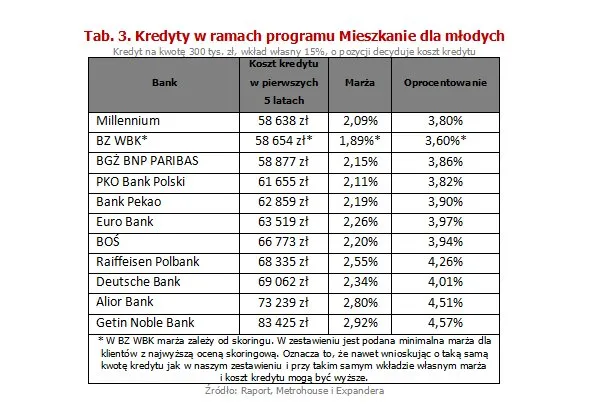 Tab. 3. Kredyty w ramach programu Mieszkanie dla młodych

Kredyt na kwotę 300 tys. zł, wkład własny 15%, o pozycji decyduje koszt kredytu

| Bank | Koszt kredytu w pierwszych 5 latach | Marża | Oprocentowanie |
|---|---|---|---|
| Millennium | 58 638 zł | 2,09% | 3,80% |
| BZ WBK* | 58 654 zł* | 1,89%* | 3,60%* |
| BGŻ BNP PARIBAS | 58 877 zł | 2,15% | 3,86% |
| PKO Bank Polski | 61 655 zł | 2,11% | 3,82% |
| Bank Pekao | 62 859 zł | 2,19% | 3,90% |
| Euro Bank | 63 519 zł | 2,26% | 3,97% |
| BOŚ | 66 773 zł | 2,20% | 3,94% |
| Raiffeisen Polbank | 68 335 zł | 2,55% | 4,26% |
| Deutsche Bank | 69 062 zł | 2,34% | 4,01% |
| Alior Bank | 73 239 zł | 2,80% | 4,51% |
| Getin Noble Bank | 83 425 zł | 2,92% | 4,57% |

* W BZ WBK marża zależy od skoringu. W zestawieniu jest podana minimalna marża dla klientów z najwyższą oceną skoringową. Oznacza to, że nawet wnioskując o taką samą kwotę kredytu jak w naszym zestawieniu i przy takim samym wkładzie własnym marża i koszt kredytu mogą być wyższe.

Źródło: Raport, Metrohouse i Expandera